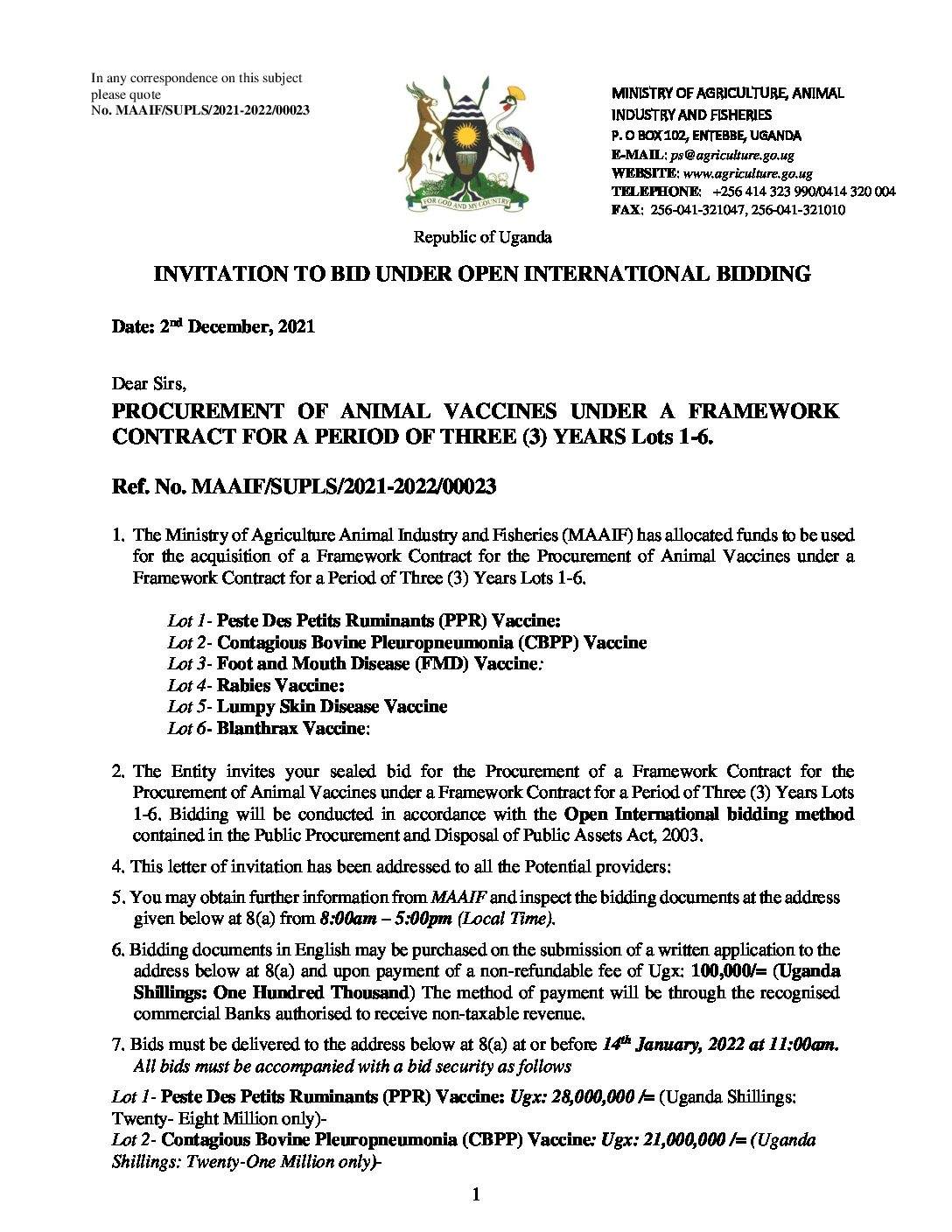 In any correspondence on this subject please quote
No. MAAIF/SUPLS/2021-2022/00023

FOR GOD AND MY COUNTRY

MINISTRY OF AGRICULTURE, ANIMAL INDUSTRY AND FISHERIES
P. O BOX 102, ENTEBBE, UGANDA
E-MAIL: ps@agriculture.go.ug
WEBSITE: www.agriculture.go.ug
TELEPHONE: +256 414 323 990/0414 320 004
FAX: 256-041-321047, 256-041-321010

Republic of Uganda

INVITATION TO BID UNDER OPEN INTERNATIONAL BIDDING

Date: 2$^{nd}$ December, 2021

Dear Sirs,

PROCUREMENT OF ANIMAL VACCINES UNDER A FRAMEWORK CONTRACT FOR A PERIOD OF THREE (3) YEARS Lots 1-6.

Ref. No. MAAIF/SUPLS/2021-2022/00023

1. The Ministry of Agriculture Animal Industry and Fisheries (MAAIF) has allocated funds to be used for the acquisition of a Framework Contract for the Procurement of Animal Vaccines under a Framework Contract for a Period of Three (3) Years Lots 1-6.

Lot 1- Peste Des Petits Ruminants (PPR) Vaccine:
Lot 2- Contagious Bovine Pleuropneumonia (CBPP) Vaccine
Lot 3- Foot and Mouth Disease (FMD) Vaccine:
Lot 4- Rabies Vaccine:
Lot 5- Lumpy Skin Disease Vaccine
Lot 6- Blanthrax Vaccine:

2. The Entity invites your sealed bid for the Procurement of a Framework Contract for the Procurement of Animal Vaccines under a Framework Contract for a Period of Three (3) Years Lots 1-6. Bidding will be conducted in accordance with the Open International bidding method contained in the Public Procurement and Disposal of Public Assets Act, 2003.

4. This letter of invitation has been addressed to all the Potential providers:

5. You may obtain further information from MAAIF and inspect the bidding documents at the address given below at 8(a) from 8:00am – 5:00pm (Local Time).

6. Bidding documents in English may be purchased on the submission of a written application to the address below at 8(a) and upon payment of a non-refundable fee of Ugx: 100,000/= (Uganda Shillings: One Hundred Thousand) The method of payment will be through the recognised commercial Banks authorised to receive non-taxable revenue.

7. Bids must be delivered to the address below at 8(a) at or before 14$^{th}$ January, 2022 at 11:00am. All bids must be accompanied with a bid security as follows

Lot 1- Peste Des Petits Ruminants (PPR) Vaccine: Ugx: 28,000,000 /= (Uganda Shillings: Twenty- Eight Million only)-
Lot 2- Contagious Bovine Pleuropneumonia (CBPP) Vaccine: Ugx: 21,000,000 /= (Uganda Shillings: Twenty-One Million only)-

1